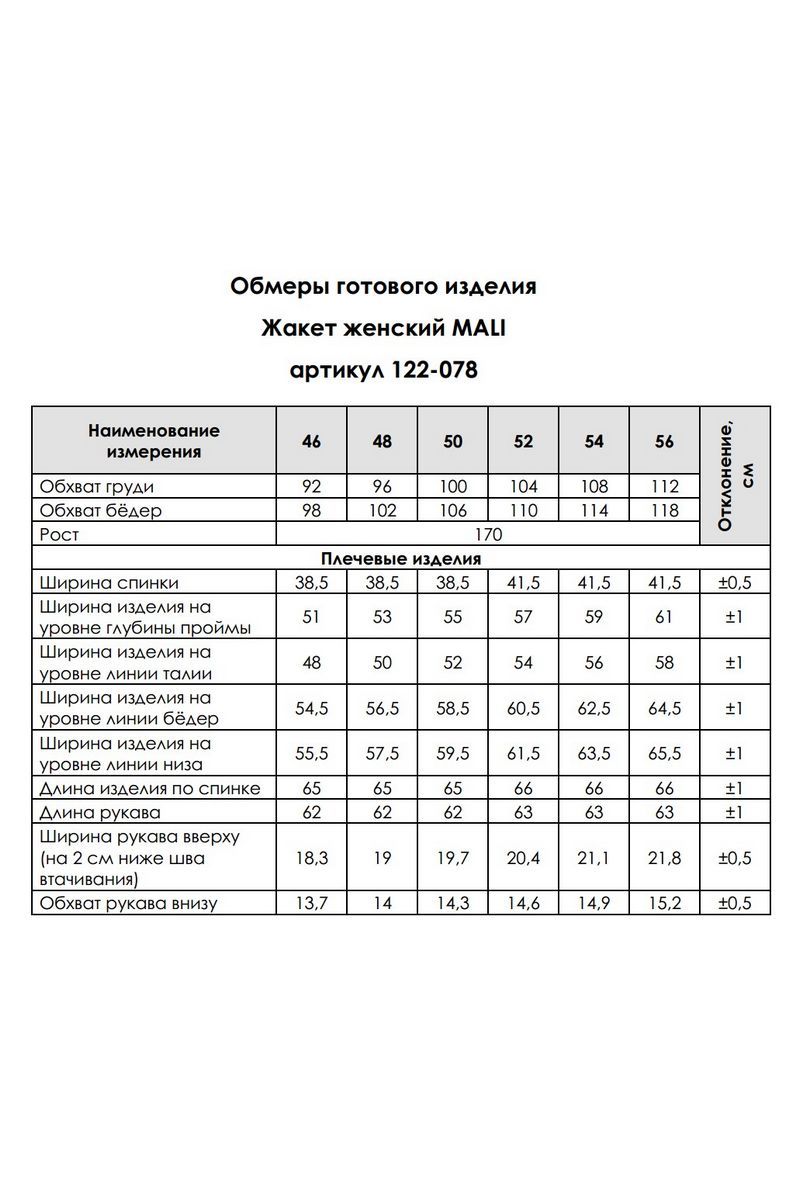 Обмеры готового изделия

Жакет женский MALI

артикул 122-078

| Наименование измерения | 46 | 48 | 50 | 52 | 54 | 56 | Отклонение, см |
|---|---|---|---|---|---|---|---|
| Обхват груди | 92 | 96 | 100 | 104 | 108 | 112 | |
| Обхват бёдер | 98 | 102 | 106 | 110 | 114 | 118 | |
| Рост | 170 | | | | | | |
| Плечевые изделия | | | | | | | |
| Ширина спинки | 38,5 | 38,5 | 38,5 | 41,5 | 41,5 | 41,5 | ±0,5 |
| Ширина изделия на уровне глубины проймы | 51 | 53 | 55 | 57 | 59 | 61 | ±1 |
| Ширина изделия на уровне линии талии | 48 | 50 | 52 | 54 | 56 | 58 | ±1 |
| Ширина изделия на уровне линии бёдер | 54,5 | 56,5 | 58,5 | 60,5 | 62,5 | 64,5 | ±1 |
| Ширина изделия на уровне линии низа | 55,5 | 57,5 | 59,5 | 61,5 | 63,5 | 65,5 | ±1 |
| Длина изделия по спинке | 65 | 65 | 65 | 66 | 66 | 66 | ±1 |
| Длина рукава | 62 | 62 | 62 | 63 | 63 | 63 | ±1 |
| Ширина рукава вверху (на 2 см ниже шва втачивания) | 18,3 | 19 | 19,7 | 20,4 | 21,1 | 21,8 | ±0,5 |
| Обхват рукава внизу | 13,7 | 14 | 14,3 | 14,6 | 14,9 | 15,2 | ±0,5 |